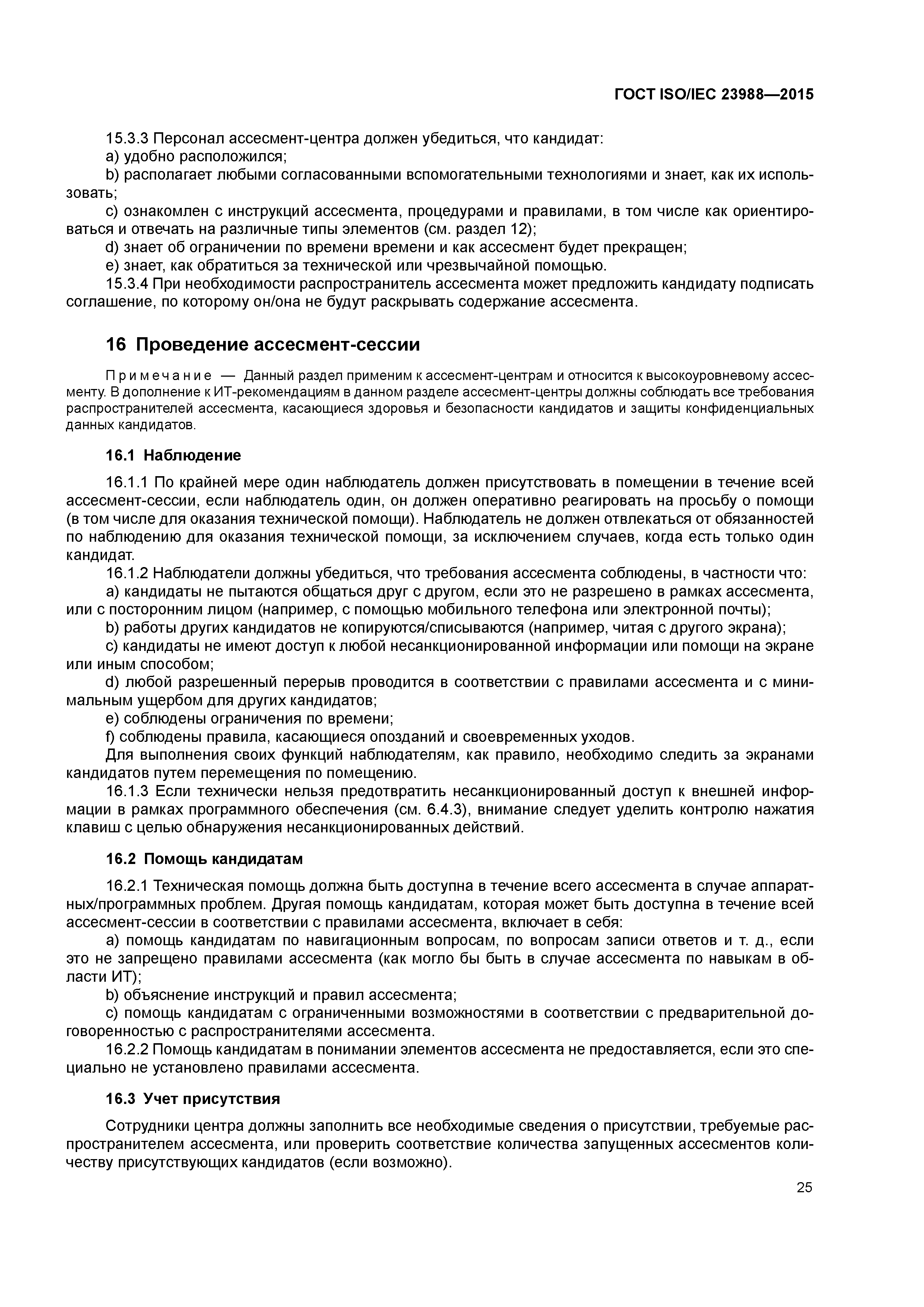 ГОСТ ISO/IEC 23988—2015

15.3.3 Персонал ассесмент-центра должен убедиться, что кандидат:
a) удобно расположился;
b) располагает любыми согласованными вспомогательными технологиями и знает, как их использовать;
c) ознакомлен с инструкций ассесмента, процедурами и правилами, в том числе как ориентироваться и отвечать на различные типы элементов (см. раздел 12);
d) знает об ограничении по времени времени и как ассесмент будет прекращен;
e) знает, как обратиться за технической или чрезвычайной помощью.
15.3.4 При необходимости распространитель ассесмента может предложить кандидату подписать соглашение, по которому он/она не будут раскрывать содержание ассесмента.

16 Проведение ассесмент-сессии

Примечание — Данный раздел применим к ассесмент-центрам и относится к высокоуровневому ассесменту. В дополнение к ИТ-рекомендациям в данном разделе ассесмент-центры должны соблюдать все требования распространителей ассесмента, касающиеся здоровья и безопасности кандидатов и защиты конфиденциальных данных кандидатов.

16.1 Наблюдение

16.1.1 По крайней мере один наблюдатель должен присутствовать в помещении в течение всей ассесмент-сессии, если наблюдатель один, он должен оперативно реагировать на просьбу о помощи (в том числе для оказания технической помощи). Наблюдатель не должен отвлекаться от обязанностей по наблюдению для оказания технической помощи, за исключением случаев, когда есть только один кандидат.
16.1.2 Наблюдатели должны убедиться, что требования ассесмента соблюдены, в частности что:
a) кандидаты не пытаются общаться друг с другом, если это не разрешено в рамках ассесмента, или с посторонним лицом (например, с помощью мобильного телефона или электронной почты);
b) работы других кандидатов не копируются/списываются (например, читая с другого экрана);
c) кандидаты не имеют доступ к любой несанкционированной информации или помощи на экране или иным способом;
d) любой разрешенный перерыв проводится в соответствии с правилами ассесмента и с минимальным ущербом для других кандидатов;
e) соблюдены ограничения по времени;
f) соблюдены правила, касающиеся опозданий и своевременных уходов.
Для выполнения своих функций наблюдателям, как правило, необходимо следить за экранами кандидатов путем перемещения по помещению.
16.1.3 Если технически нельзя предотвратить несанкционированный доступ к внешней информации в рамках программного обеспечения (см. 6.4.3), внимание следует уделить контролю нажатия клавиш с целью обнаружения несанкционированных действий.

16.2 Помощь кандидатам

16.2.1 Техническая помощь должна быть доступна в течение всего ассесмента в случае аппаратных/программных проблем. Другая помощь кандидатам, которая может быть доступна в течение всей ассесмент-сессии в соответствии с правилами ассесмента, включает в себя:
a) помощь кандидатам по навигационным вопросам, по вопросам записи ответов и т. д., если это не запрещено правилами ассесмента (как могло бы быть в случае ассесмента по навыкам в области ИТ);
b) объяснение инструкций и правил ассесмента;
c) помощь кандидатам с ограниченными возможностями в соответствии с предварительной договоренностью с распространителями ассесмента.
16.2.2 Помощь кандидатам в понимании элементов ассесмента не предоставляется, если это специально не установлено правилами ассесмента.

16.3 Учет присутствия

Сотрудники центра должны заполнить все необходимые сведения о присутствии, требуемые распространителем ассесмента, или проверить соответствие количества запущенных ассесментов количеству присутствующих кандидатов (если возможно).

25